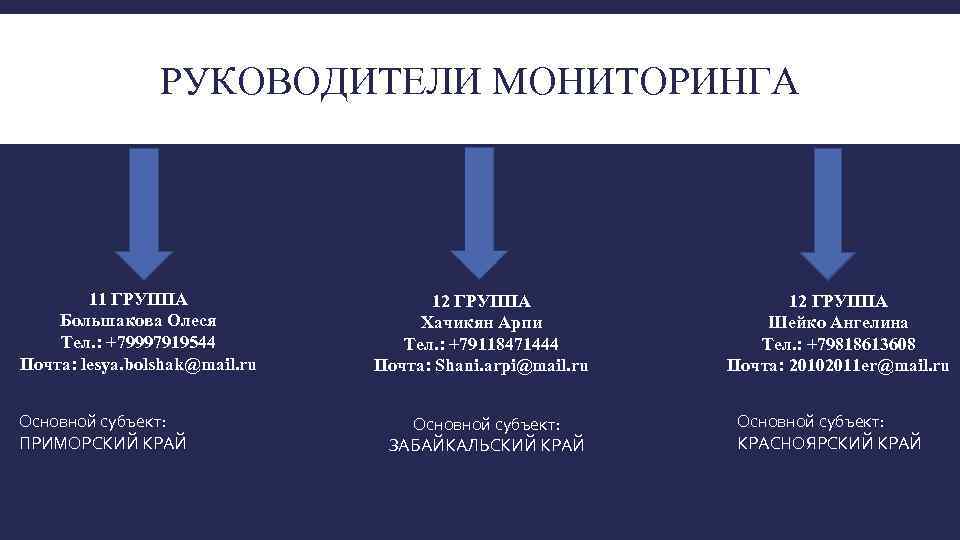 РУКОВОДИТЕЛИ МОНИТОРИНГА

11 ГРУППА
Большакова Олеся
Тел.: +79997919544
Почта: lesya.bolshak@mail.ru

Основной субъект:
ПРИМОРСКИЙ КРАЙ

12 ГРУППА
Хачикян Арпи
Тел.: +79118471444
Почта: Shani.arpi@mail.ru

Основной субъект:
ЗАБАЙКАЛЬСКИЙ КРАЙ

12 ГРУППА
Шейко Ангелина
Тел.: +79818613608
Почта: 20102011er@mail.ru

Основной субъект:
КРАСНОЯРСКИЙ КРАЙ